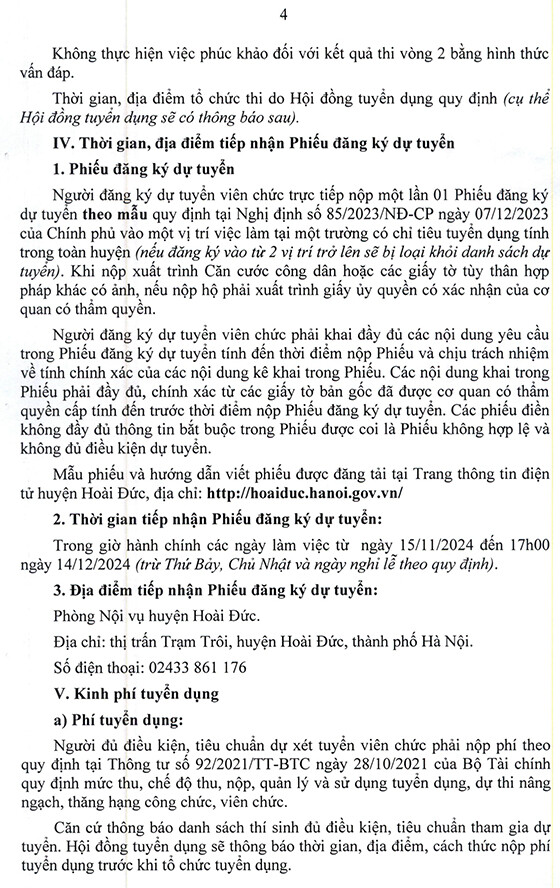 4

Không thực hiện việc phúc khảo đối với kết quả thi vòng 2 bằng hình thức vấn đáp.

Thời gian, địa điểm tổ chức thi do Hội đồng tuyển dụng quy định (cụ thể Hội đồng tuyển dụng sẽ có thông báo sau).

IV. Thời gian, địa điểm tiếp nhận Phiếu đăng ký dự tuyển

1. Phiếu đăng ký dự tuyển

Người đăng ký dự tuyển viên chức trực tiếp nộp một lần 01 Phiếu đăng ký dự tuyển theo mẫu quy định tại Nghị định số 85/2023/NĐ-CP ngày 07/12/2023 của Chính phủ vào một vị trí việc làm tại một trường có chỉ tiêu tuyển dụng tính trong toàn huyện (nếu đăng ký vào từ 2 vị trí trở lên sẽ bị loại khỏi danh sách dự tuyển). Khi nộp xuất trình Căn cước công dân hoặc các giấy tờ tùy thân hợp pháp khác có ảnh, nếu nộp hộ phải xuất trình giấy ủy quyền có xác nhận của cơ quan có thẩm quyền.

Người đăng ký dự tuyển viên chức phải khai đầy đủ các nội dung yêu cầu trong Phiếu đăng ký dự tuyển tính đến thời điểm nộp Phiếu và chịu trách nhiệm về tính chính xác của các nội dung kê khai trong Phiếu. Các nội dung khai trong Phiếu phải đầy đủ, chính xác từ các giấy tờ bản gốc đã được cơ quan có thẩm quyền cấp tính đến trước thời điểm nộp Phiếu đăng ký dự tuyển. Các phiếu điền không đầy đủ thông tin bắt buộc trong Phiếu được coi là Phiếu không hợp lệ và không đủ điều kiện dự tuyển.

Mẫu phiếu và hướng dẫn viết phiếu được đăng tải tại Trang thông tin điện tử huyện Hoài Đức, địa chỉ: http://hoaiduc.hanoi.gov.vn/

2. Thời gian tiếp nhận Phiếu đăng ký dự tuyển:

Trong giờ hành chính các ngày làm việc từ ngày 15/11/2024 đến 17h00 ngày 14/12/2024 (trừ Thứ Bảy, Chủ Nhật và ngày nghỉ lễ theo quy định).

3. Địa điểm tiếp nhận Phiếu đăng ký dự tuyển:

Phòng Nội vụ huyện Hoài Đức.

Địa chỉ: thị trấn Trạm Trôi, huyện Hoài Đức, thành phố Hà Nội.

Số điện thoại: 02433 861 176

V. Kinh phí tuyển dụng

a) Phí tuyển dụng:

Người đủ điều kiện, tiêu chuẩn dự xét tuyển viên chức phải nộp phí theo quy định tại Thông tư số 92/2021/TT-BTC ngày 28/10/2021 của Bộ Tài chính quy định mức thu, chế độ thu, nộp, quản lý và sử dụng tuyển dụng, dự thi nâng ngạch, thăng hạng công chức, viên chức.

Căn cứ thông báo danh sách thí sinh đủ điều kiện, tiêu chuẩn tham gia dự tuyển. Hội đồng tuyển dụng sẽ thông báo thời gian, địa điểm, cách thức nộp phí tuyển dụng trước khi tổ chức tuyển dụng.